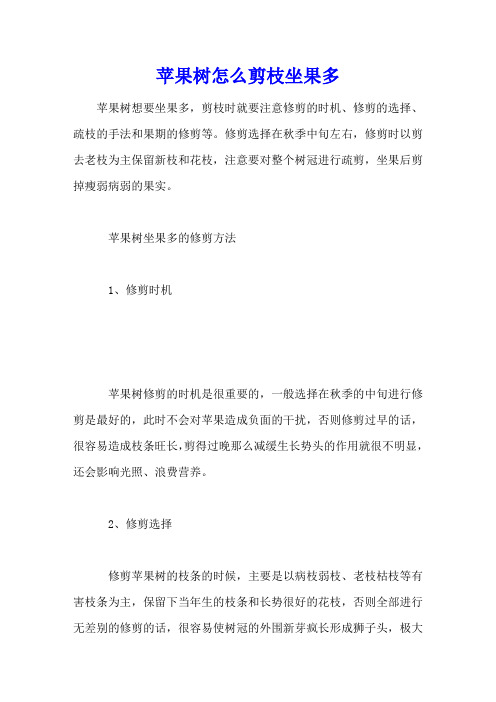 苹果树怎么剪枝坐果多

苹果树想要坐果多，剪枝时就要注意修剪的时机、修剪的选择、疏枝的手法和果期的修剪等。修剪选择在秋季中旬左右，修剪时以剪去老枝为主保留新枝和花枝，注意要对整个树冠进行疏剪，坐果后剪掉瘦弱病弱的果实。

苹果树坐果多的修剪方法

1、修剪时机

苹果树修剪的时机是很重要的，一般选择在秋季的中旬进行修剪是最好的，此时不会对苹果造成负面的干扰，否则修剪过早的话，很容易造成枝条旺长，剪得过晚那么减缓生长势头的作用就很不明显，还会影响光照、浪费营养。

2、修剪选择

修剪苹果树的枝条的时候，主要是以病枝弱枝、老枝枯枝等有害枝条为主，保留下当年生的枝条和长势很好的花枝，否则全部进行无差别的修剪的话，很容易使树冠的外围新芽疯长形成狮子头，极大